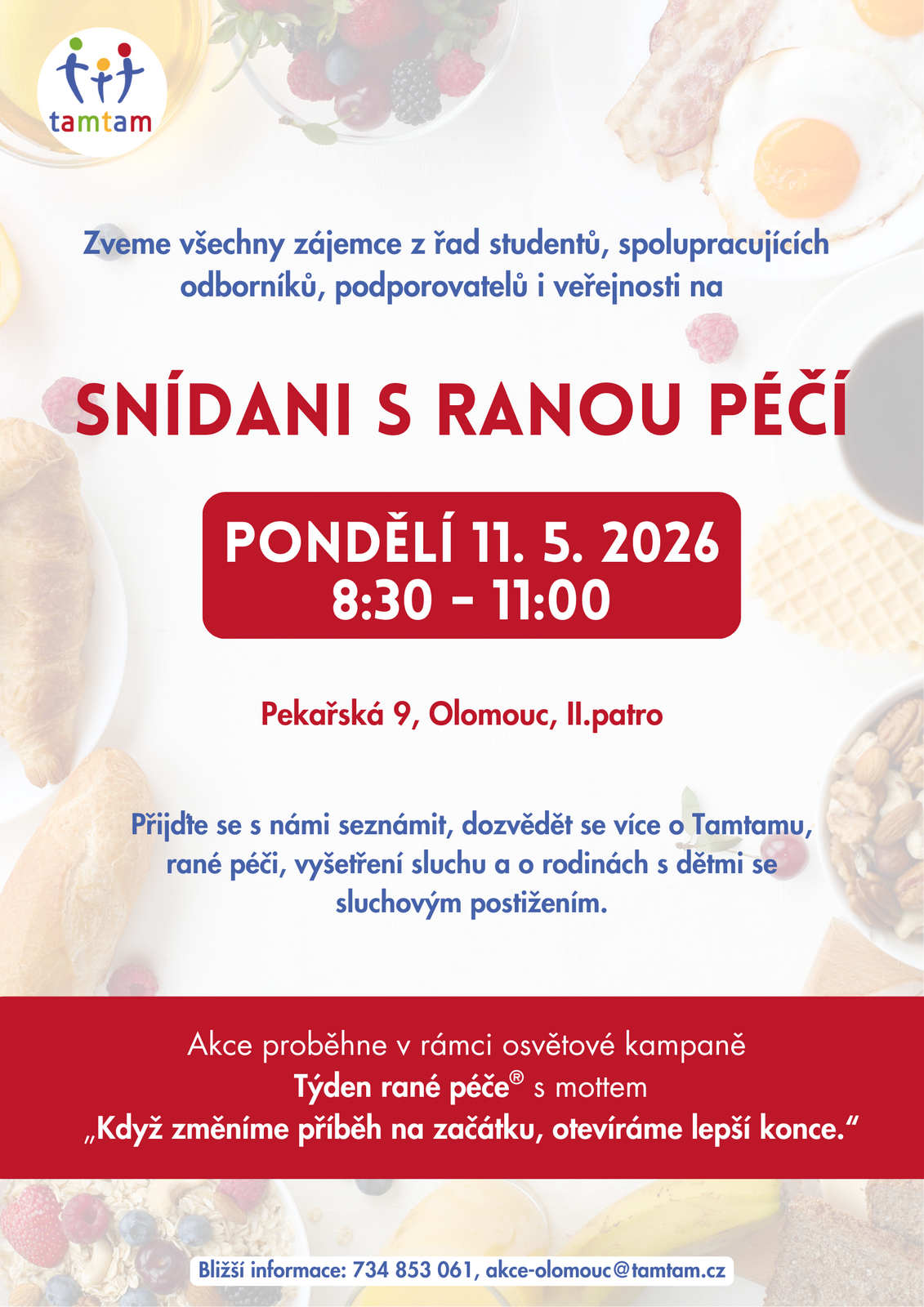 tamtam

Zveme všechny zájemce z řad studentů, spolupracujících odborníků, podporovatelů i veřejnosti na

SNÍDANI S RANOU PÉČÍ

PONDĚLÍ 11. 5. 2026
8:30 - 11:00

Pekařská 9, Olomouc, II.patro

Přijďte se s námi seznámit, dozvědět se více o Tamtamu, rané péči, vyšetření sluchu a o rodinách s dětmi se sluchovým postižením.

Akce proběhne v rámci osvětové kampaně
Týden rané péče® s mottem
„Když změníme příběh na začátku, otevíráme lepší konce.“

Bližší informace: 734 853 061, akce-olomouc@tamtam.cz